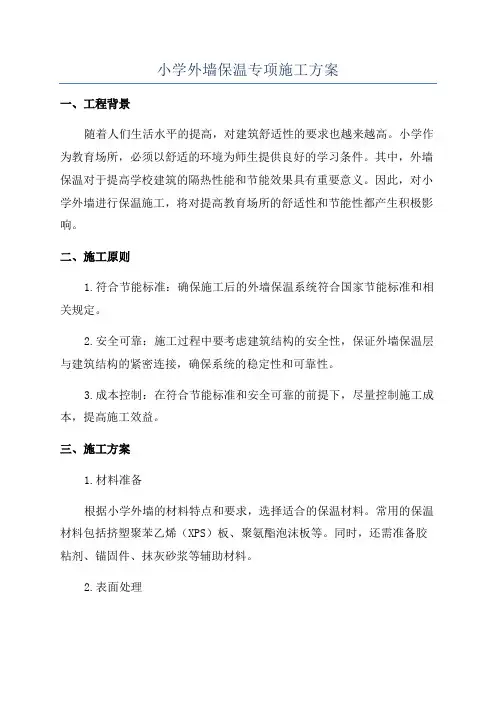 小学外墙保温专项施工方案

一、工程背景

随着人们生活水平的提高，对建筑舒适性的要求也越来越高。小学作为教育场所，必须以舒适的环境为师生提供良好的学习条件。其中，外墙保温对于提高学校建筑的隔热性能和节能效果具有重要意义。因此，对小学外墙进行保温施工，将对提高教育场所的舒适性和节能性都产生积极影响。

二、施工原则

1.符合节能标准：确保施工后的外墙保温系统符合国家节能标准和相关规定。

2.安全可靠：施工过程中要考虑建筑结构的安全性，保证外墙保温层与建筑结构的紧密连接，确保系统的稳定性和可靠性。

3.成本控制：在符合节能标准和安全可靠的前提下，尽量控制施工成本，提高施工效益。

三、施工方案

1.材料准备

根据小学外墙的材料特点和要求，选择适合的保温材料。常用的保温材料包括挤塑聚苯乙烯（XPS）板、聚氨酯泡沫板等。同时，还需准备胶粘剂、锚固件、抹灰砂浆等辅助材料。

2.表面处理